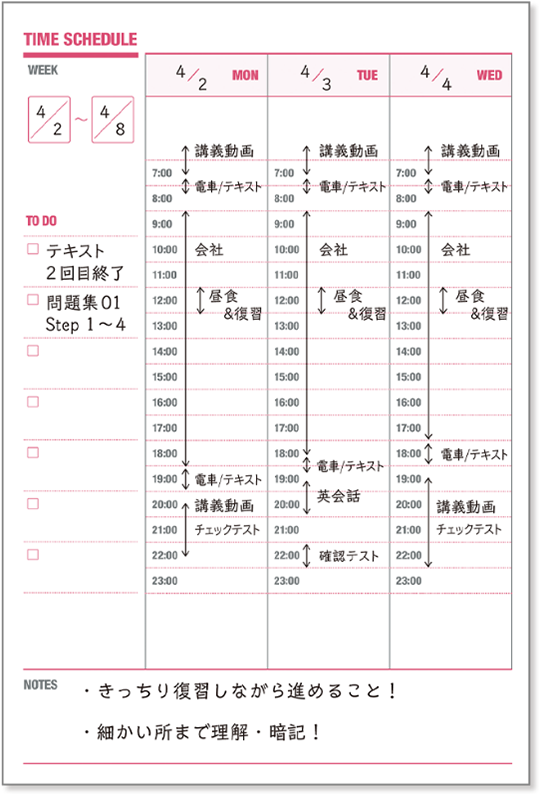 TIME SCHEDULE

WEEK

4/2 ~ 4/8

TO DO

☐ テキスト 2回目終了

☐ 問題集01 Step 1～4

☐

☐

☐

☐

☐

4/2 MON

講義動画
7:00
電車/テキスト
8:00
9:00
10:00 会社
11:00
12:00 昼食 &復習
13:00
14:00
15:00
16:00
17:00
18:00
19:00 電車/テキスト
20:00 講義動画
21:00 チェックテスト
22:00
23:00

4/3 TUE

講義動画
7:00
電車/テキスト
8:00
9:00
10:00 会社
11:00
12:00 昼食 &復習
13:00
14:00
15:00
16:00
17:00
18:00 電車/テキスト
19:00 英会話
20:00
21:00
22:00 確認テスト
23:00

4/4 WED

講義動画
7:00
電車/テキスト
8:00
9:00
10:00 会社
11:00
12:00 昼食 &復習
13:00
14:00
15:00
16:00
17:00
18:00 電車/テキスト
19:00
20:00 講義動画
21:00 チェックテスト
22:00
23:00

NOTES

・きっちり復習しながら進めること！

・細かい所まで理解・暗記！